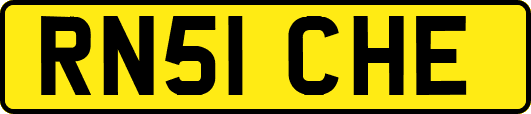 RN51 CHE